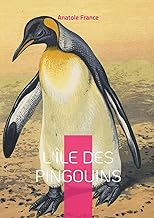 Anatole France

L'ÎLE DES PINGOUINS